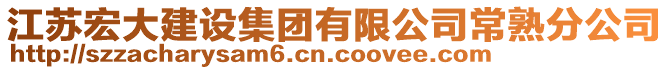 江苏宏大建设集团有限公司常熟分公司
http://szzacharysam6.cn.coovee.com